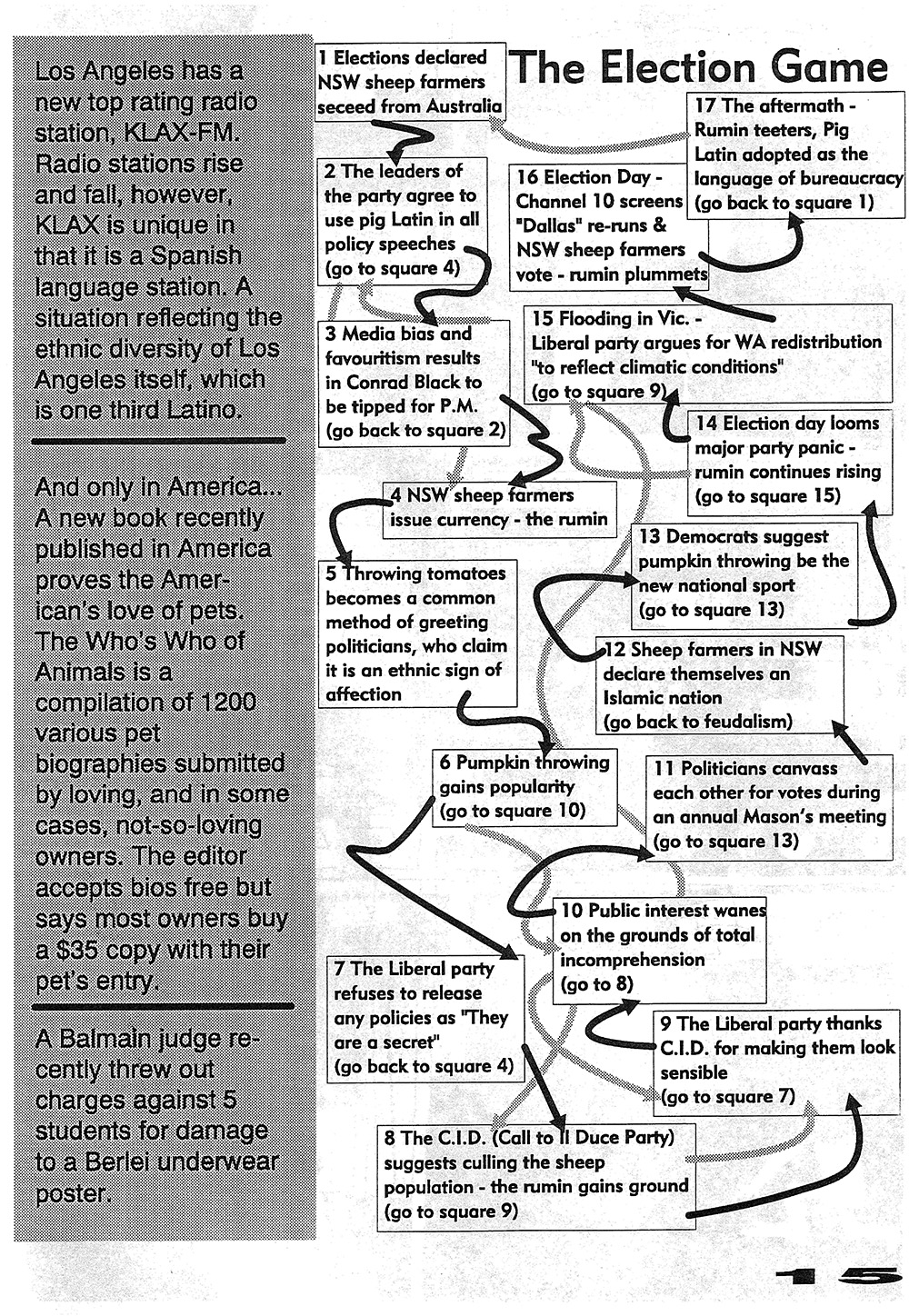 Los Angeles has a new top rating radio station, KLAX-FM. Radio stations rise and fall, however, KLAX is unique in that it is a Spanish language station. A situation reflecting the ethnic diversity of Los Angeles itself, which is one third Latino.

And only in America... A new book recently published in America proves the American's love of pets. The Who's Who of Animals is a compilation of 1200 various pet biographies submitted by loving, and in some cases, not-so-loving owners. The editor accepts bios free but says most owners buy a $35 copy with their pet's entry.

A Balmain judge recently threw out charges against 5 students for damage to a Berlei underwear poster.

The Election Game

1 Elections declared NSW sheep farmers seceed from Australia

2 The leaders of the party agree to use pig Latin in all policy speeches (go to square 4)

3 Media bias and favouritism results in Conrad Black to be tipped for P.M. (go back to square 2)

4 NSW sheep farmers issue currency - the rumin

5 Throwing tomatoes becomes a common method of greeting politicians, who claim it is an ethnic sign of affection

6 Pumpkin throwing gains popularity (go to square 10)

7 The Liberal party refuses to release any policies as "They are a secret" (go back to square 4)

8 The C.I.D. (Call to Il Duce Party) suggests culling the sheep population - the rumin gains ground (go to square 9)

9 The Liberal party thanks C.I.D. for making them look sensible (go to square 7)

10 Public interest wanes on the grounds of total incomprehension (go to 8)

11 Politicians canvass each other for votes during an annual Mason's meeting (go to square 13)

12 Sheep farmers in NSW declare themselves an Islamic nation (go back to feudalism)

13 Democrats suggest pumpkin throwing be the new national sport (go to square 13)

14 Election day looms major party panic - rumin continues rising (go to square 15)

15 Flooding in Vic. - Liberal party argues for WA redistribution "to reflect climatic conditions" (go to square 9)

16 Election Day - Channel 10 screens "Dallas" re-runs & NSW sheep farmers vote - rumin plummets

17 The aftermath - Rumin teeters, Pig Latin adopted as the language of bureaucracy (go back to square 1)

15